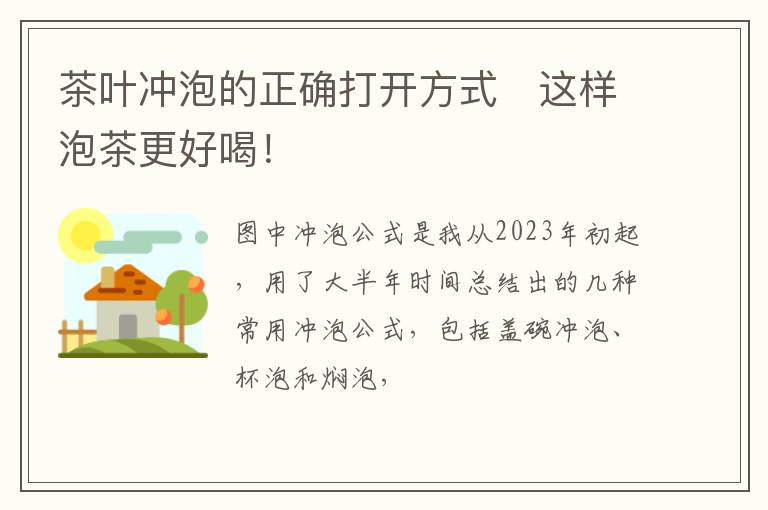 茶叶冲泡的正确打开方式　这样泡茶更好喝！

图中冲泡公式是我从2023年初起，用了大半年时间总结出的几种常用冲泡公式，包括盖碗冲泡、杯泡和焖泡，